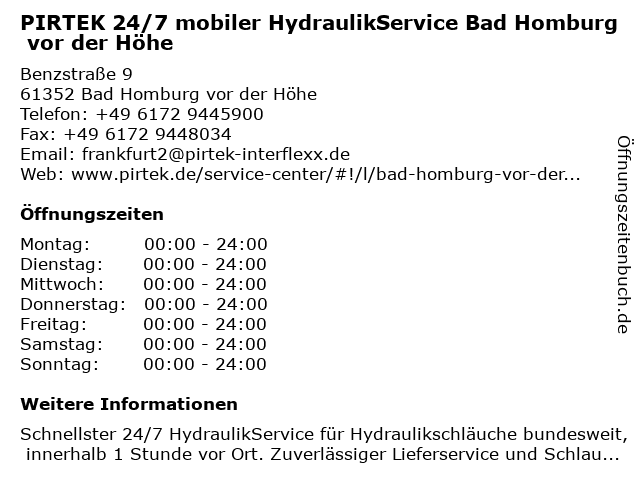 PIRTEK 24/7 mobiler HydraulikService Bad Homburg vor der Höhe

Benzstraße 9
61352 Bad Homburg vor der Höhe
Telefon: +49 6172 9445900
Fax: +49 6172 9448034
Email: frankfurt2@pirtek-interflexx.de
Web: www.pirtek.de/service-center/#!/l/bad-homburg-vor-der...

Öffnungszeiten

| Montag: | 00:00 - 24:00 |
|---|---|
| Dienstag: | 00:00 - 24:00 |
| Mittwoch: | 00:00 - 24:00 |
| Donnerstag: | 00:00 - 24:00 |
| Freitag: | 00:00 - 24:00 |
| Samstag: | 00:00 - 24:00 |
| Sonntag: | 00:00 - 24:00 |

Weitere Informationen

Schnellster 24/7 HydraulikService für Hydraulikschläuche bundesweit, innerhalb 1 Stunde vor Ort. Zuverlässiger Lieferservice und Schlau...

Öffnungszeitenbuch.de